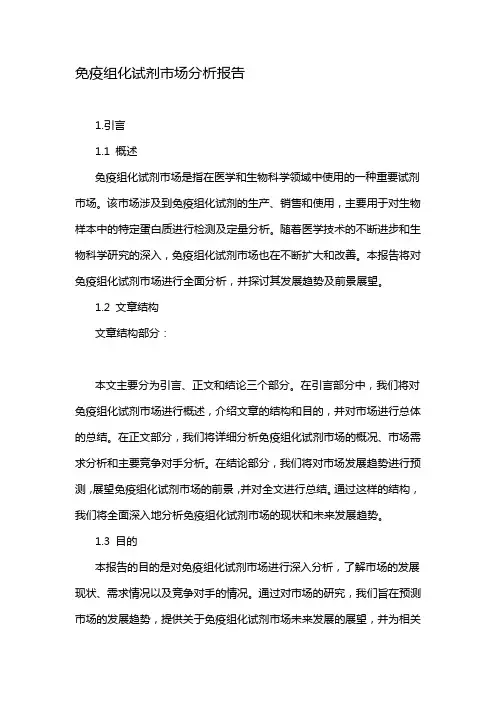 免疫组化试剂市场分析报告

1.引言

1.1 概述

免疫组化试剂市场是指在医学和生物科学领域中使用的一种重要试剂市场。该市场涉及到免疫组化试剂的生产、销售和使用，主要用于对生物样本中的特定蛋白质进行检测及定量分析。随着医学技术的不断进步和生物科学研究的深入，免疫组化试剂市场也在不断扩大和改善。本报告将对免疫组化试剂市场进行全面分析，并探讨其发展趋势及前景展望。

1.2 文章结构

文章结构部分：

本文主要分为引言、正文和结论三个部分。在引言部分中，我们将对免疫组化试剂市场进行概述，介绍文章的结构和目的，并对市场进行总体的总结。在正文部分，我们将详细分析免疫组化试剂市场的概况、市场需求分析和主要竞争对手分析。在结论部分，我们将对市场发展趋势进行预测，展望免疫组化试剂市场的前景，并对全文进行总结。通过这样的结构，我们将全面深入地分析免疫组化试剂市场的现状和未来发展趋势。

1.3 目的

本报告的目的是对免疫组化试剂市场进行深入分析，了解市场的发展现状、需求情况以及竞争对手的情况。通过对市场的研究，我们旨在预测市场的发展趋势，提供关于免疫组化试剂市场未来发展的展望，并为相关